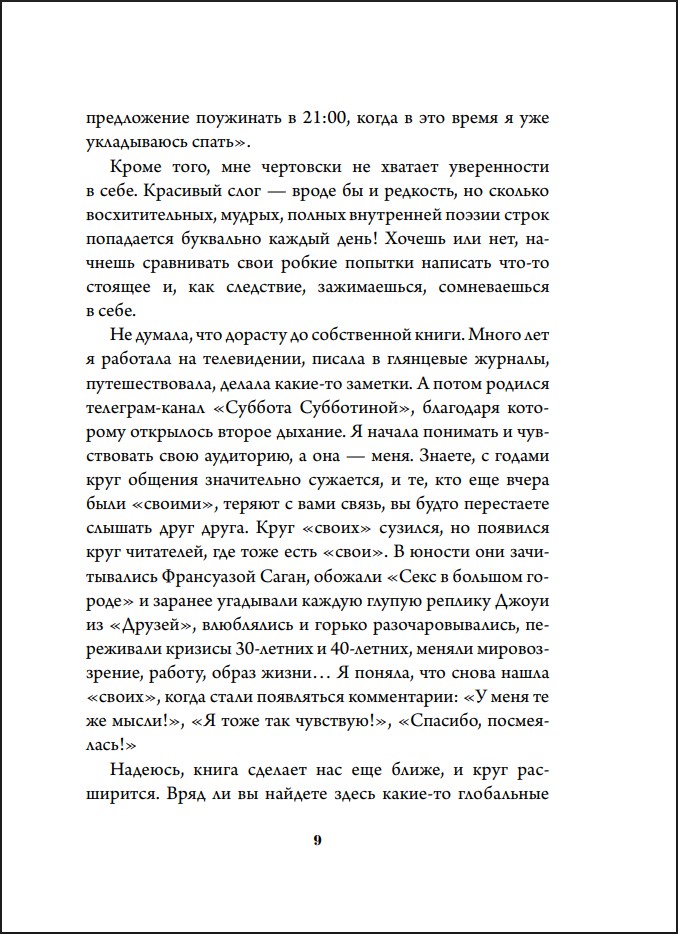 предложение поужинать в 21:00, когда в это время я уже укладываюсь спать».

Кроме того, мне чертовски не хватает уверенности в себе. Красивый слог — вроде бы и редкость, но сколько восхитительных, мудрых, полных внутренней поэзии строк попадается буквально каждый день! Хочешь или нет, начнешь сравнивать свои робкие попытки написать что-то стоящее и, как следствие, зажимаешься, сомневаешься в себе.

Не думала, что дорасту до собственной книги. Много лет я работала на телевидении, писала в глянцевые журналы, путешествовала, делала какие-то заметки. А потом родился телеграм-канал «Суббота Субботиной», благодаря которому открылось второе дыхание. Я начала понимать и чувствовать свою аудиторию, а она — меня. Знаете, с годами круг общения значительно сужается, и те, кто еще вчера были «своими», теряют с вами связь, вы будто перестаете слышать друг друга. Круг «своих» сузился, но появился круг читателей, где тоже есть «свои». В юности они зачитывались Франсуазой Саган, обожали «Секс в большом городе» и заранее угадывали каждую глупую реплику Джоуи из «Друзей», влюблялись и горько разочаровывались, переживали кризисы 30-летних и 40-летних, меняли мировоззрение, работу, образ жизни… Я поняла, что снова нашла «своих», когда стали появляться комментарии: «У меня те же мысли!», «Я тоже так чувствую!», «Спасибо, посмеялась!»

Надеюсь, книга сделает нас еще ближе, и круг расширится. Вряд ли вы найдете здесь какие-то глобальные

9